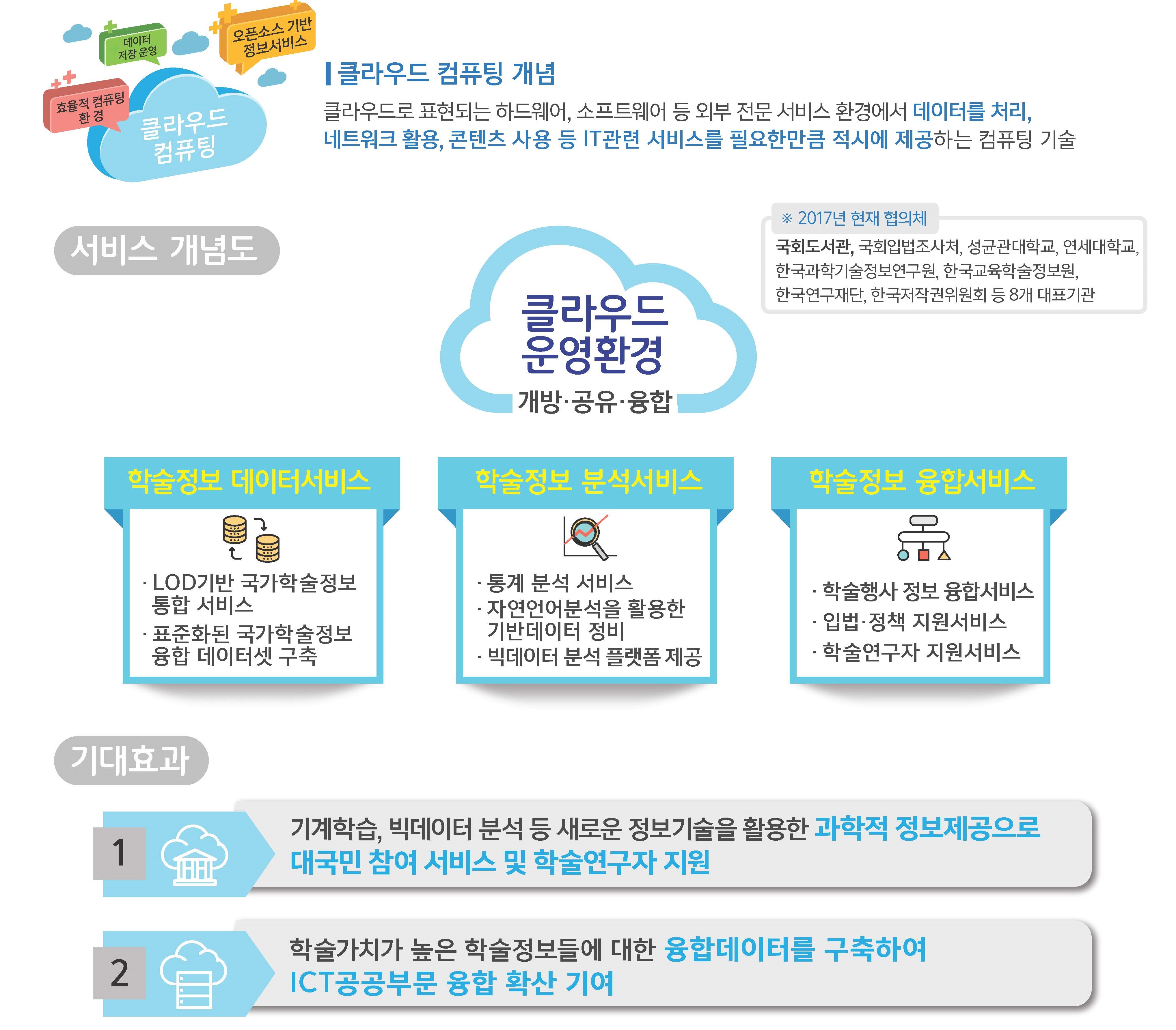 데이터 저장 운영

오픈소스 기반 정보서비스

효율적 컴퓨팅 환경

클라우드 컴퓨팅

클라우드 컴퓨팅 개념

클라우드로 표현되는 하드웨어, 소프트웨어 등 외부 전문 서비스 환경에서 데이터를 처리, 네트워크 활용, 콘텐츠 사용 등 IT관련 서비스를 필요한만큼 적시에 제공하는 컴퓨팅 기술

서비스 개념도

※ 2017년 현재 협의체

국회도서관, 국회입법조사처, 성균관대학교, 연세대학교, 한국과학기술정보연구원, 한국교육학술정보원, 한국연구재단, 한국저작권위원회 등 8개 대표기관

클라우드 운영환경

개방·공유·융합

학술정보 데이터서비스

· LOD기반 국가학술정보 통합 서비스
· 표준화된 국가학술정보 융합 데이터셋 구축

학술정보 분석서비스

· 통계 분석 서비스
· 자연언어분석을 활용한 기반데이터 정비
· 빅데이터 분석 플랫폼 제공

학술정보 융합서비스

· 학술행사 정보 융합서비스
· 입법·정책 지원서비스
· 학술연구자 지원서비스

기대효과

1

기계학습, 빅데이터 분석 등 새로운 정보기술을 활용한 과학적 정보제공으로 대국민 참여 서비스 및 학술연구자 지원

2

학술가치가 높은 학술정보들에 대한 융합데이터를 구축하여 ICT공공부문 융합 확산 기여